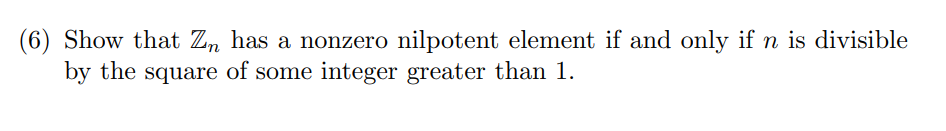 (6) Show that $\mathbb{Z}_n$ has a nonzero nilpotent element if and only if $n$ is divisible by the square of some integer greater than 1.